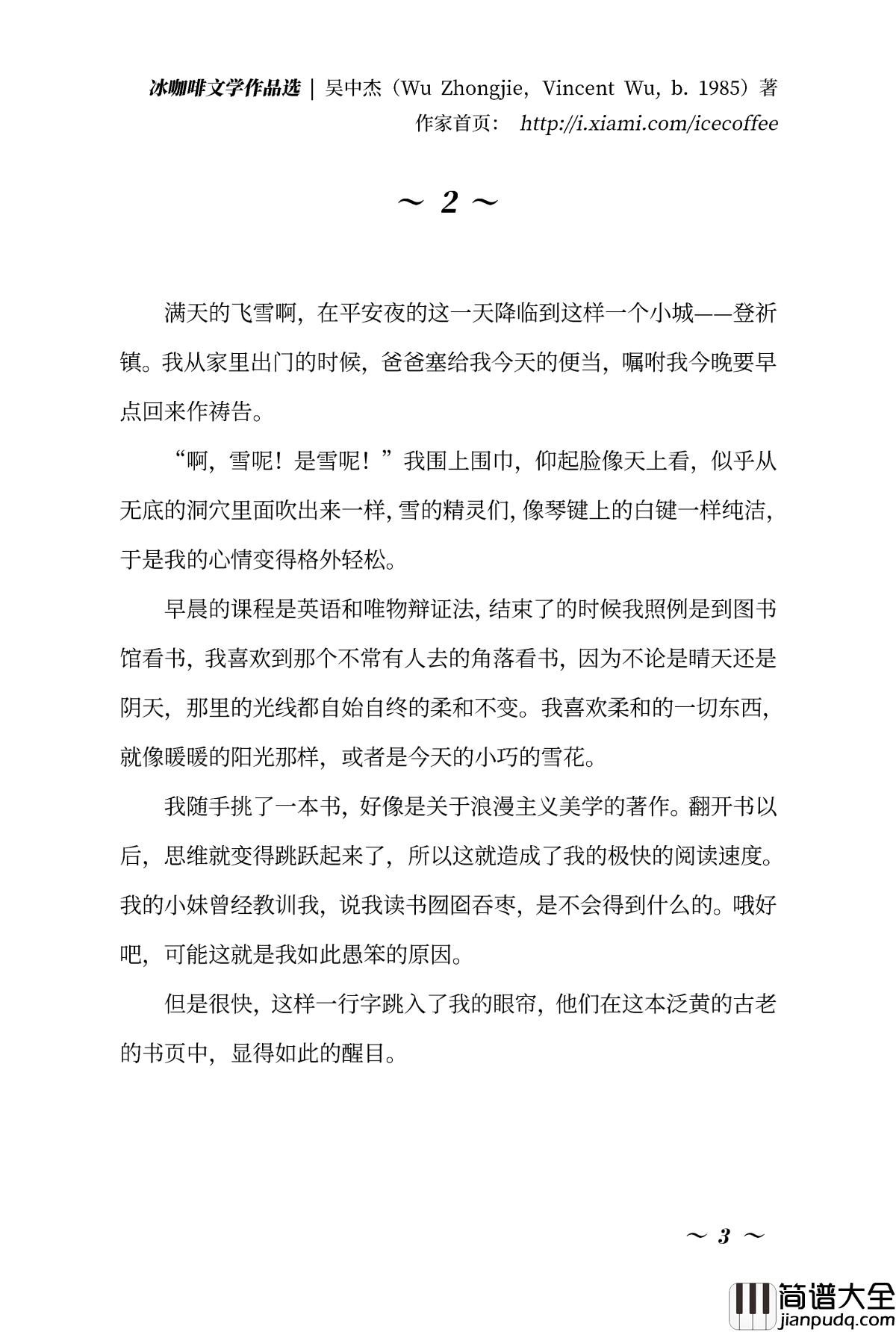 冰咖啡文学作品选 | 吴中杰（Wu Zhongjie, Vincent Wu, b. 1985）著
作家首页： http://i.xiami.com/icecoffee

～ 2 ～

满天的飞雪啊，在平安夜的这一天降临到这样一个小城——登祈镇。我从家里出门的时候，爸爸塞给我今天的便当，嘱咐我今晚要早点回来作祷告。

“啊，雪呢！是雪呢！”我围上围巾，仰起脸像天上看，似乎从无底的洞穴里面吹出来一样，雪的精灵们，像琴键上的白键一样纯洁，于是我的心情变得格外轻松。

早晨的课程是英语和唯物辩证法，结束了的时候我照例是到图书馆看书，我喜欢到那个不常有人去的角落看书，因为不论是晴天还是阴天，那里的光线都自始自终的柔和不变。我喜欢柔和的一切东西，就像暖暖的阳光那样，或者是今天的小巧的雪花。

我随手挑了一本书，好像是关于浪漫主义美学的著作。翻开书以后，思维就变得跳跃起来了，所以这就造成了我的极快的阅读速度。我的小妹曾经教训我，说我读书囫囵吞枣，是不会得到什么的。哦好吧，可能这就是我如此愚笨的原因。

但是很快，这样一行字跳入了我的眼帘，他们在这本泛黄的古老的书页中，显得如此的醒目。

～ 3 ～

简谱大全
jianpudq.com